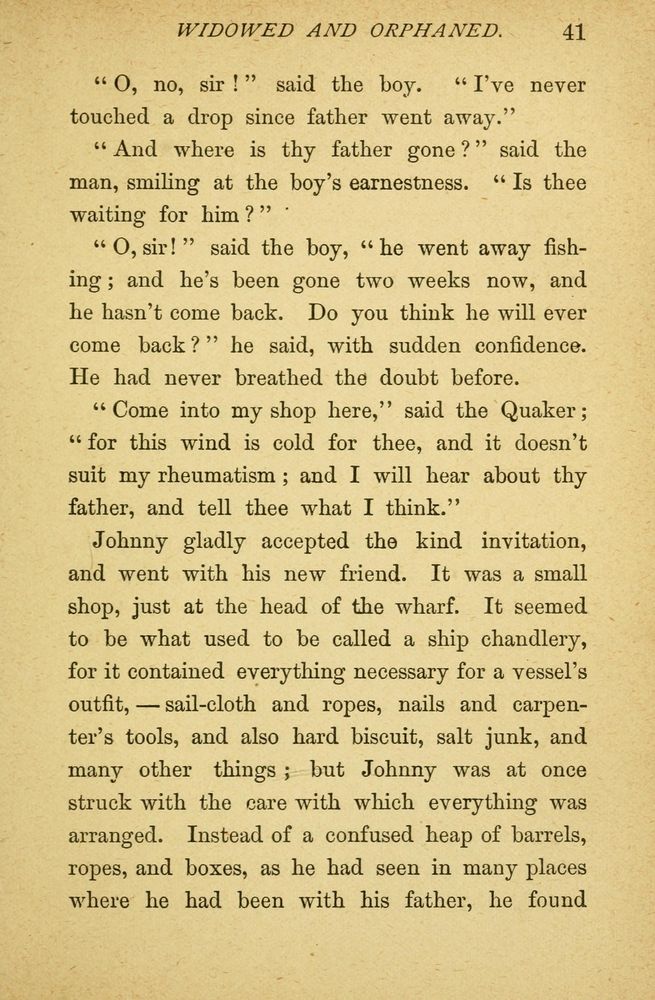 WIDOWED AND ORPHANED. 41

"O, no, sir!" said the boy. "I've never touched a drop since father went away."

"And where is thy father gone?" said the man, smiling at the boy's earnestness. "Is thee waiting for him?"

"O, sir!" said the boy, "he went away fishing; and he's been gone two weeks now, and he hasn't come back. Do you think he will ever come back?" he said, with sudden confidence. He had never breathed the doubt before.

"Come into my shop here," said the Quaker; "for this wind is cold for thee, and it doesn't suit my rheumatism; and I will hear about thy father, and tell thee what I think."

Johnny gladly accepted the kind invitation, and went with his new friend. It was a small shop, just at the head of the wharf. It seemed to be what used to be called a ship chandlery, for it contained everything necessary for a vessel's outfit, — sail-cloth and ropes, nails and carpenter's tools, and also hard biscuit, salt junk, and many other things; but Johnny was at once struck with the care with which everything was arranged. Instead of a confused heap of barrels, ropes, and boxes, as he had seen in many places where he had been with his father, he found